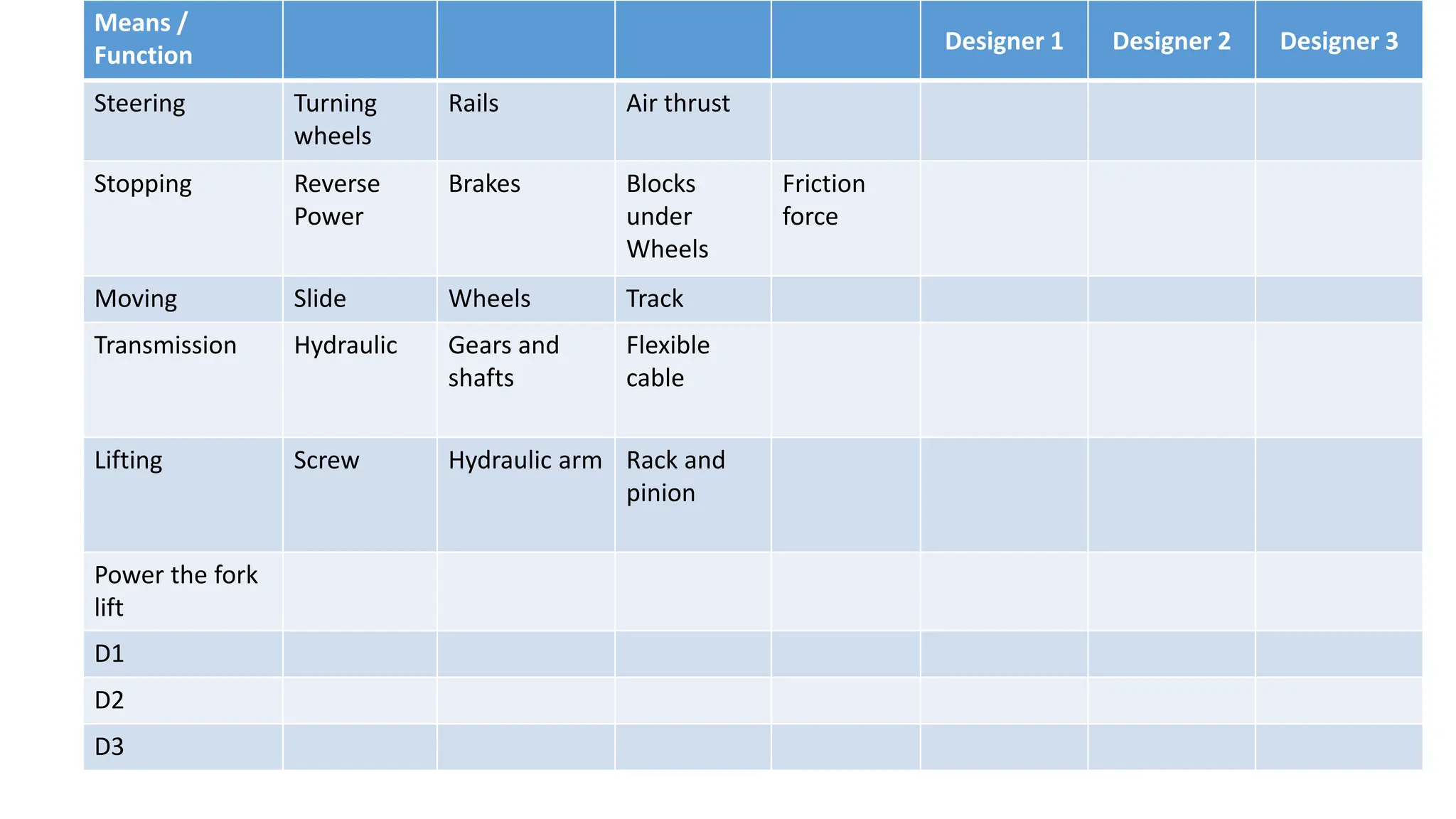 | Means / Function | | | | | Designer 1 | Designer 2 | Designer 3 |
|---|---|---|---|---|---|---|---|
| Steering | Turning wheels | Rails | Air thrust | | | | |
| Stopping | Reverse Power | Brakes | Blocks under Wheels | Friction force | | | |
| Moving | Slide | Wheels | Track | | | | |
| Transmission | Hydraulic | Gears and shafts | Flexible cable | | | | |
| Lifting | Screw | Hydraulic arm | Rack and pinion | | | | |
| Power the fork lift | | | | | | | |
| D1 | | | | | | | |
| D2 | | | | | | | |
| D3 | | | | | | | |